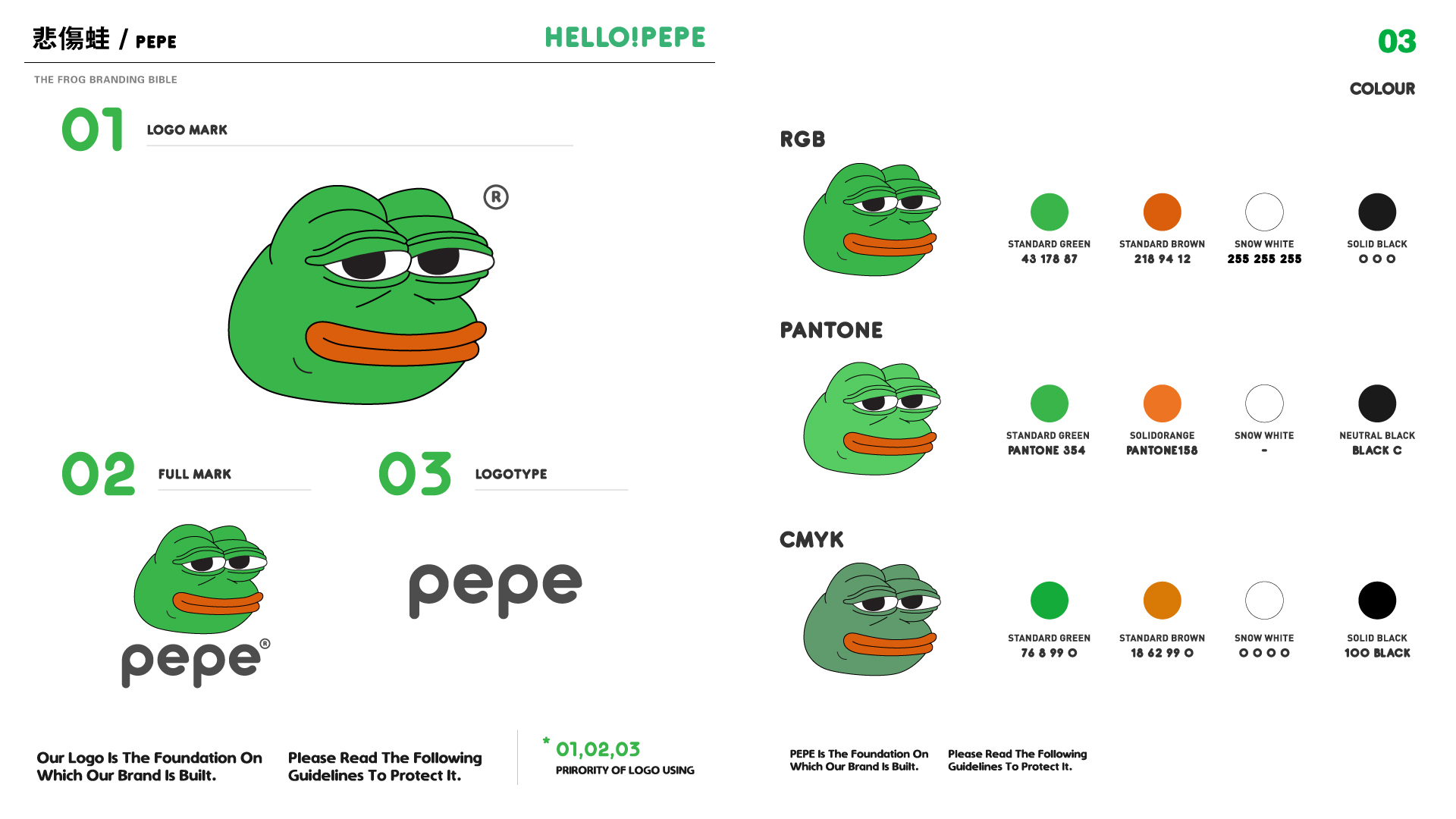 悲傷蛙 / PEPE

HELLO!PEPE

THE FROG BRANDING BIBLE

01 LOGO MARK

®

02 FULL MARK

pepe®

03 LOGOTYPE

pepe

Our Logo Is The Foundation On Which Our Brand Is Built.

Please Read The Following Guidelines To Protect It.

* 01,02,03
PRIRORITY OF LOGO USING

03

COLOUR

RGB

STANDARD GREEN
43 178 87

STANDARD BROWN
218 94 12

SNOW WHITE
255 255 255

SOLID BLACK
0 0 0

PANTONE

STANDARD GREEN
PANTONE 354

SOLIDORANGE
PANTONE158

SNOW WHITE
-

NEUTRAL BLACK
BLACK C

CMYK

STANDARD GREEN
76 8 99 0

STANDARD BROWN
18 62 99 0

SNOW WHITE
0 0 0 0

SOLID BLACK
100 BLACK

PEPE Is The Foundation On Which Our Brand Is Built.

Please Read The Following Guidelines To Protect It.